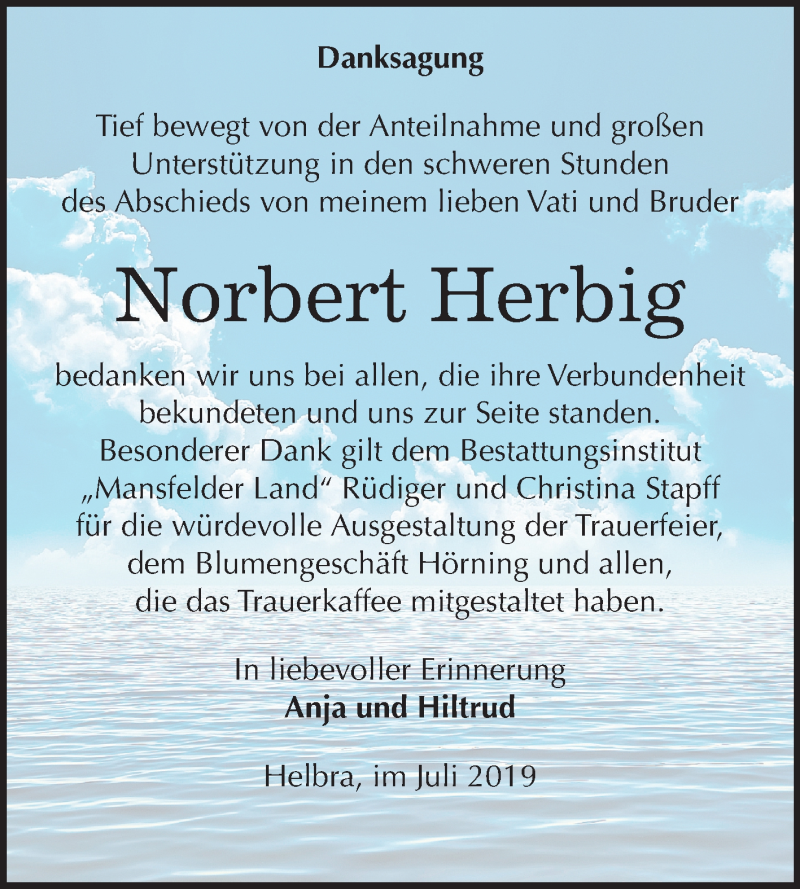 Danksagung

Tief bewegt von der Anteilnahme und großen Unterstützung in den schweren Stunden des Abschieds von meinem lieben Vati und Bruder

Norbert Herbig

bedanken wir uns bei allen, die ihre Verbundenheit bekundeten und uns zur Seite standen. Besonderer Dank gilt dem Bestattungsinstitut „Mansfelder Land“ Rüdiger und Christina Stapff für die würdevolle Ausgestaltung der Trauerfeier, dem Blumengeschäft Hörning und allen, die das Trauerkaffee mitgestaltet haben.

In liebevoller Erinnerung
Anja und Hiltrud

Helbra, im Juli 2019